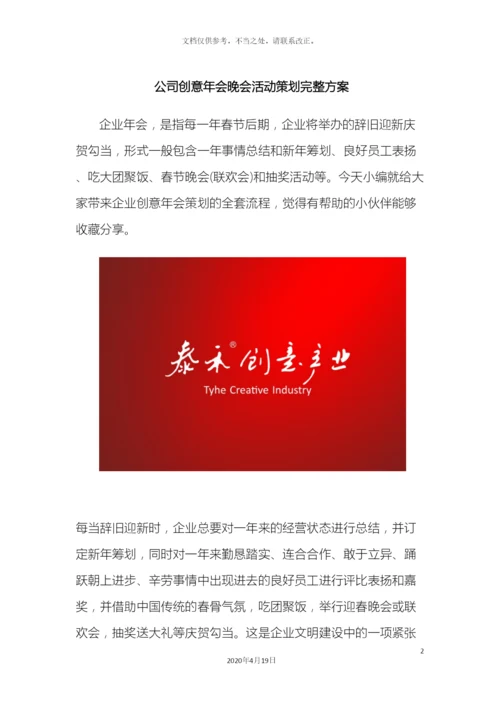 文档仅供参考，不当之处，请联系改正。

公司创意年会晚会活动策划完整方案

企业年会，是指每一年春节后期，企业将举办的辞旧迎新庆贺勾当，形式一般包含一年事情总结和新年筹划、良好员工表扬、吃大团聚饭、春节晚会(联欢会)和抽奖活动等。今天小编就给大家带来企业创意年会策划的全套流程，觉得有帮助的小伙伴能够收藏分享。

泰禾®创意产业
Tyhe Creative Industry

每当辞旧迎新时，企业总要对一年来的经营状态进行总结，并订定新年筹划，同时对一年来勤恳踏实、连合合作、敢于立异、踊跃朝上进步、辛劳事情中出现进去的良好员工进行评比表扬和嘉奖，并借助中国传统的春骨气氛，吃团聚饭，举行迎春晚会或联欢会，抽奖送大礼等庆贺勾当。这是企业文明建设中的一项紧张

2

2020年4月19日